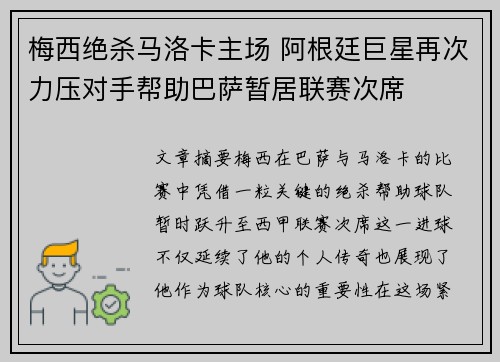 梅西绝杀马洛卡主场 阿根廷巨星再次力压对手帮助巴萨暂居联赛次席

文章摘要梅西在巴萨与马洛卡的比赛中凭借一粒关键的绝杀帮助球队暂时跃升至西甲联赛次席这一进球不仅延续了他的个人传奇也展现了他作为球队核心的重要性在这场紧